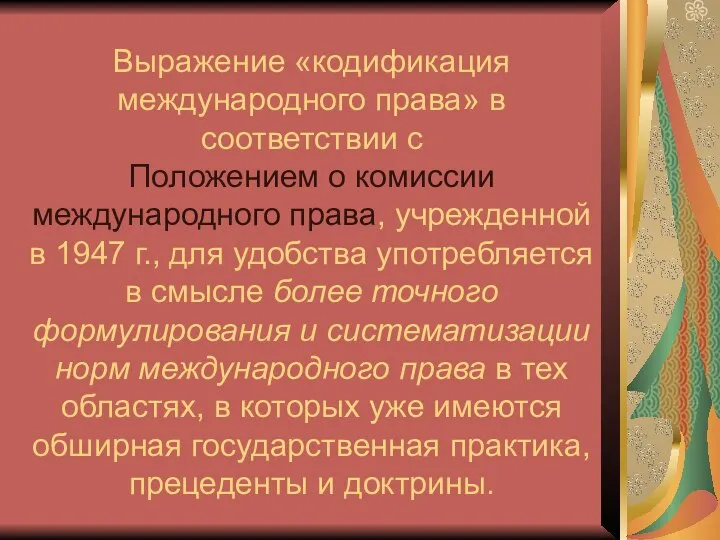 Выражение «кодификация международного права» в соответствии с Положением о комиссии международного права, учрежденной в 1947 г., для удобства употребляется в смысле более точного формулирования и систематизации норм международного права в тех областях, в которых уже имеются обширная государственная практика, прецеденты и доктрины.